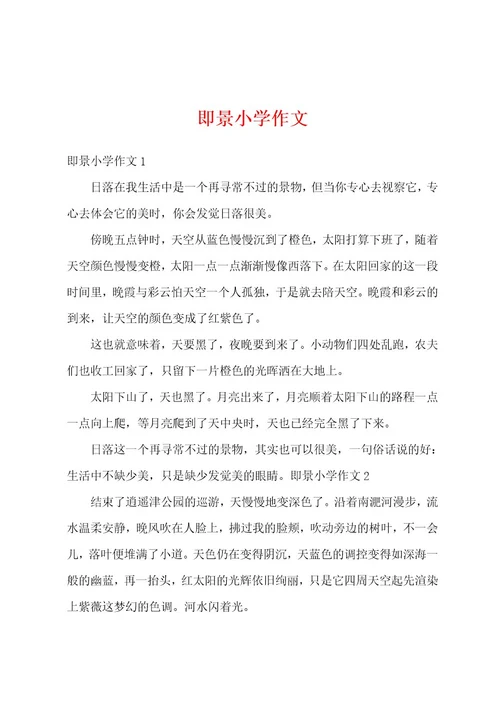 即景小学作文

即景小学作文 1

日落在我生活中是一个再寻常不过的景物，但当你专心去视察它，专心去体会它的美时，你会发觉日落很美。

傍晚五点钟时，天空从蓝色慢慢沉到了橙色，太阳打算下班了，随着天空颜色慢慢变橙，太阳一点一点渐渐慢像西落下。在太阳回家的这一段时间里，晚霞与彩云怕天空一个人孤独，于是就去陪天空。晚霞和彩云的到来，让天空的颜色变成了红紫色了。

这也就意味着，天要黑了，夜晚要到来了。小动物们四处乱跑，农夫们也收工回家了，只留下一片橙色的光晖洒在大地上。

太阳下山了，天也黑了。月亮出来了，月亮顺着太阳下山的路程一点一点向上爬，等月亮爬到了天中央时，天也已经完全黑了下来。

日落这一个再寻常不过的景物，其实也可以很美，一句俗话说的好：生活中不缺少美，只是缺少发觉美的眼睛。即景小学作文 2

结束了逍遥津公园的巡游，天慢慢地变深色了。沿着南淝河漫步，流水温柔安静，晚风吹在人脸上，拂过我的脸颊，吹动旁边的树叶，不一会儿，落叶便堆满了小道。天色仍在变得阴沉，天蓝色的调控变得如深海一般的幽蓝，再一抬头，红太阳的光辉依旧绚丽，只是它四周天空起先渲染上紫薇这梦幻的色调。河水闪着光。